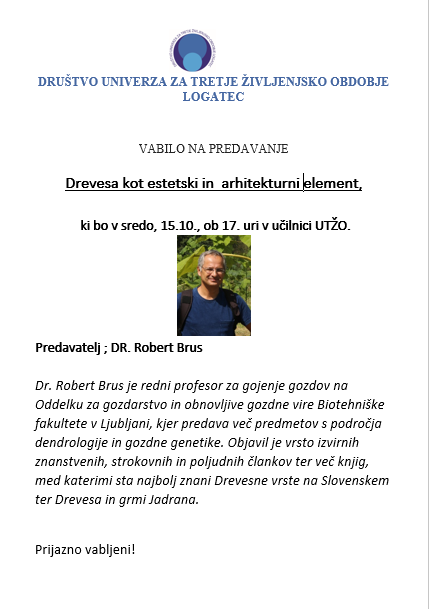 DRUŠTVO UNIVERZA ZA TRETJE ŽIVLJENJSKO OBDOBJE LOGATEC

VABILO NA PREDAVANJE

Drevesa kot estetski in arhitekturni element,

ki bo v sredo, 15.10., ob 17. uri v učilnici UTŽO.

Predavatelj ; DR. Robert Brus

Dr. Robert Brus je redni profesor za gojenje gozdov na Oddelku za gozdarstvo in obnovljive gozdne vire Biotehniške fakultete v Ljubljani, kjer predava več predmetov s področja dendrologije in gozdne genetike. Objavil je vrsto izvirnih znanstvenih, strokovnih in poljudnih člankov ter več knjig, med katerimi sta najbolj znani Drevesne vrste na Slovenskem ter Drevesa in grmi Jadrana.

Prijazno vabljeni!